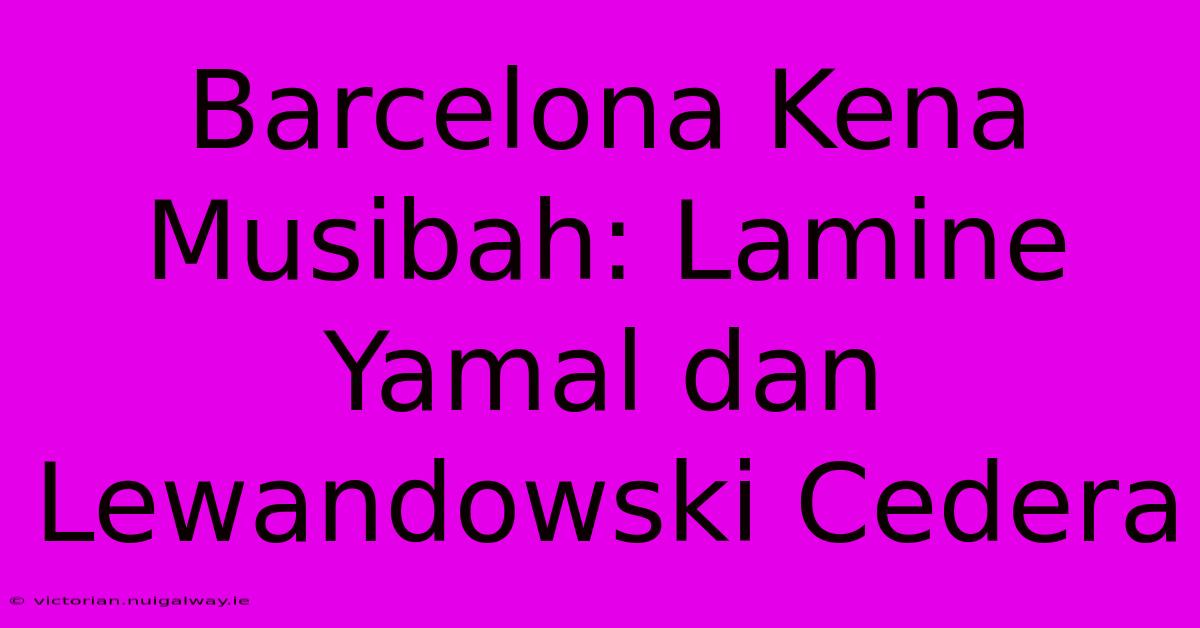 Barcelona Kena Musibah: Lamine Yamal dan Lewandowski Cedera

© victorian.nuigalway.ie